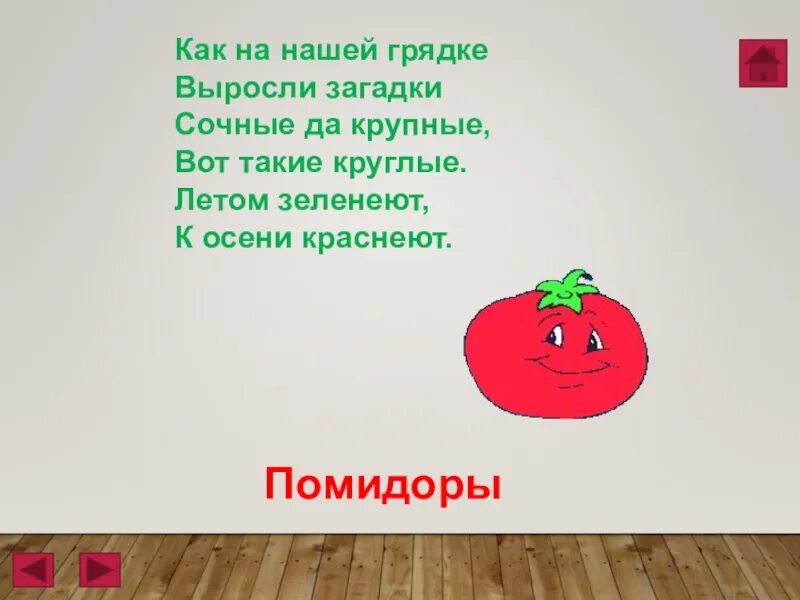 Как на нашей грядке
Выросли загадки
Сочные да крупные,
Вот такие круглые.
Летом зеленеют,
К осени краснеют.

Помидоры